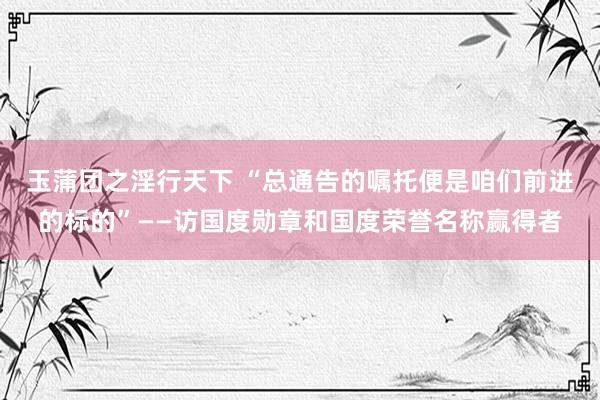 玉蒲团之淫行天下 “总通告的嘱托便是咱们前进的标的”——访国度勋章和国度荣誉名称赢得者